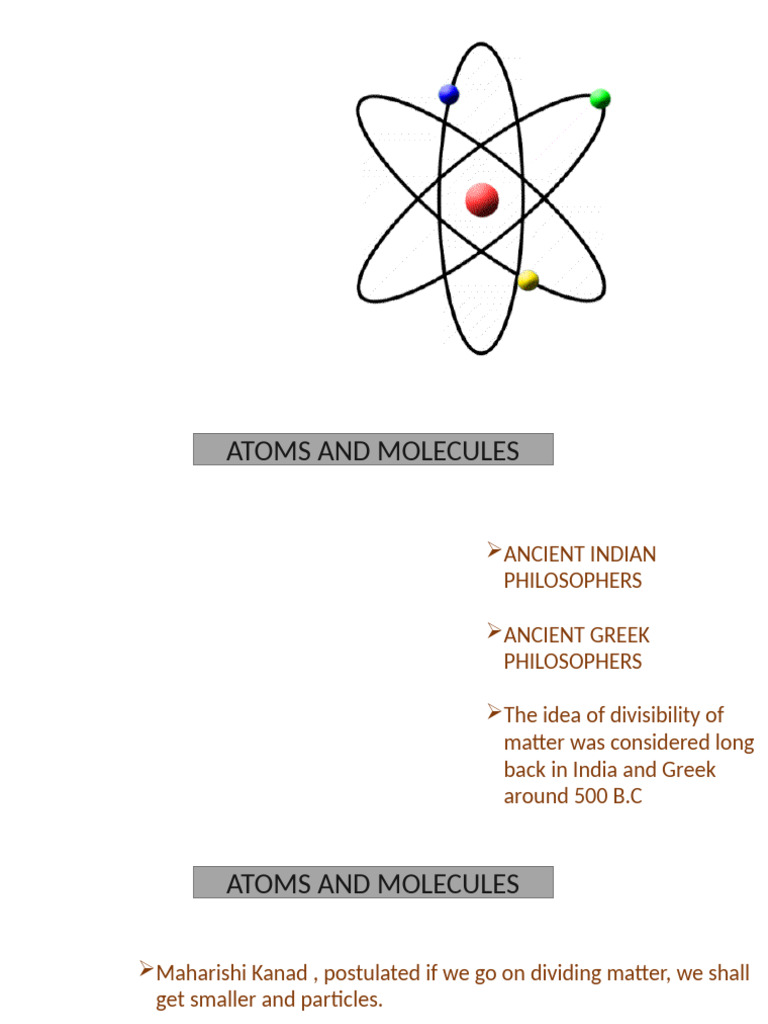 ATOMS AND MOLECULES

➢ANCIENT INDIAN PHILOSOPHERS

➢ANCIENT GREEK PHILOSOPHERS

➢The idea of divisibility of matter was considered long back in India and Greek around 500 B.C

ATOMS AND MOLECULES

➢Maharishi Kanad , postulated if we go on dividing matter, we shall get smaller and particles.